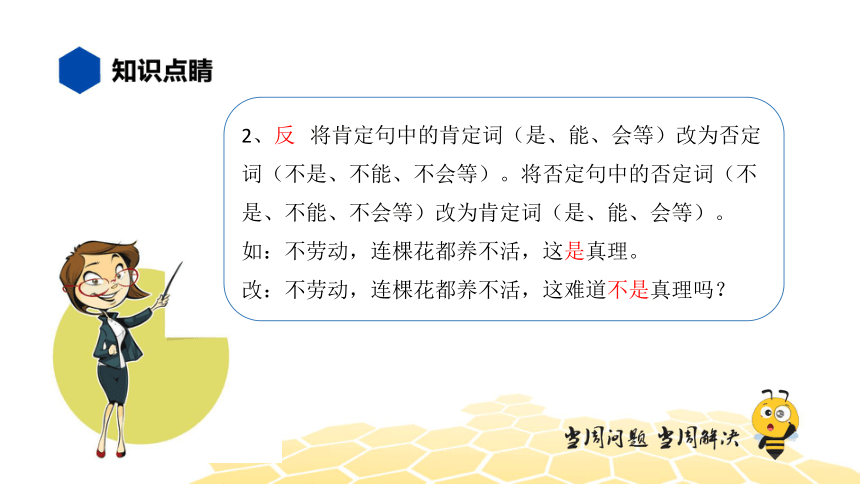 知识点睛

2、反 将肯定句中的肯定词（是、能、会等）改为否定词（不是、不能、不会等）。将否定句中的否定词（不是、不能、不会等）改为肯定词（是、能、会等）。
如：不劳动，连棵花都养不活，这是真理。
改：不劳动，连棵花都养不活，这难道不是真理吗？

当周问题 当周解决